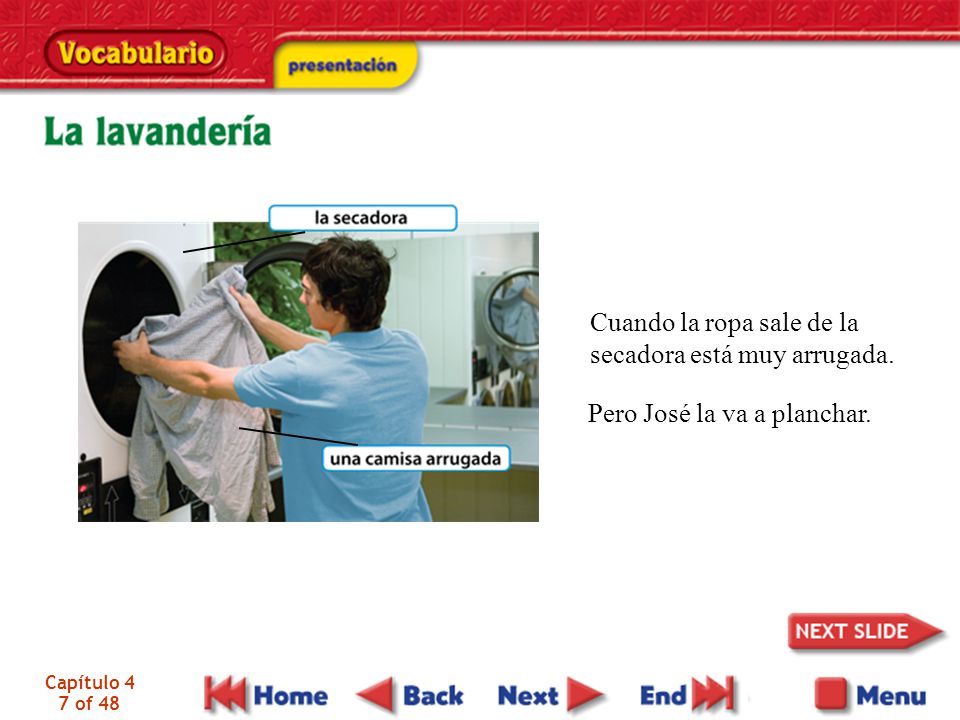 Vocabulario

presentación

La lavandería

la secadora

una camisa arrugada

Cuando la ropa sale de la secadora está muy arrugada.

Pero José la va a planchar.

NEXT SLIDE

Capítulo 4
7 of 48

Home Back Next End Menu